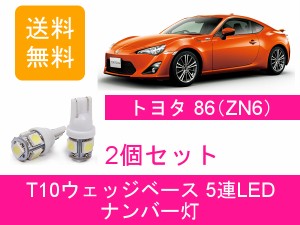 送料
無料

トヨタ 86（ZN6）

2個セット

T10ウェッジベース 5連LED
ナンバー灯